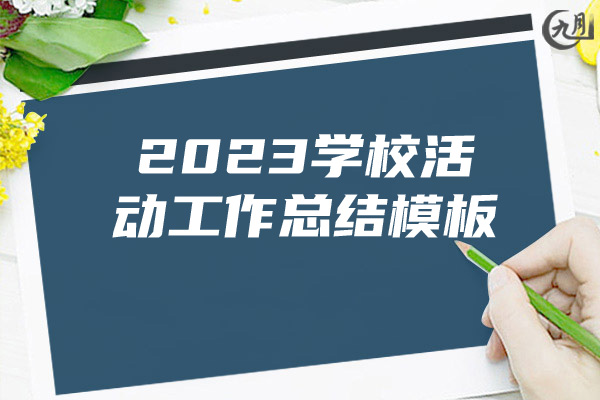 九月

2023学校活动工作总结模板